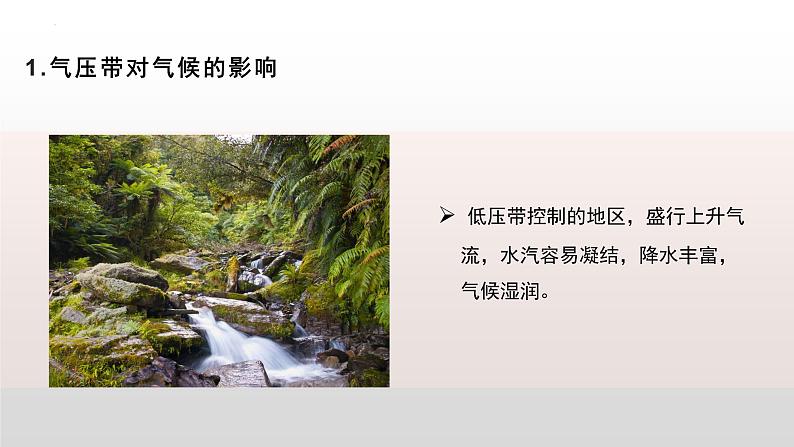 1.气压带对气候的影响

➢ 低压带控制的地区，盛行上升气流，水汽容易凝结，降水丰富，气候湿润。